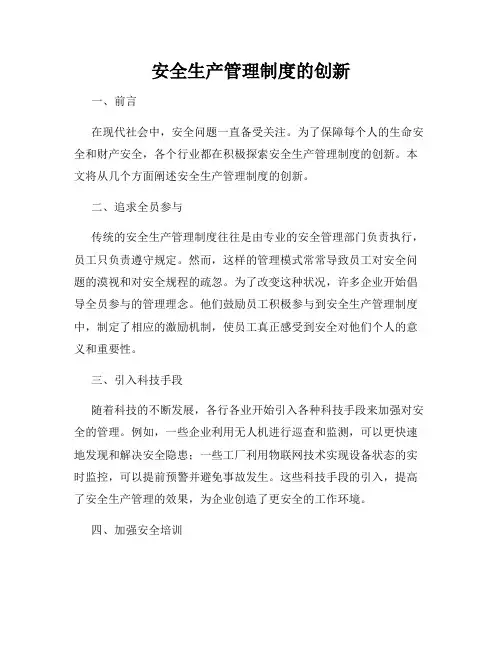 安全生产管理制度的创新

一、前言

在现代社会中，安全问题一直备受关注。为了保障每个人的生命安全和财产安全，各个行业都在积极探索安全生产管理制度的创新。本文将从几个方面阐述安全生产管理制度的创新。

二、追求全员参与

传统的安全生产管理制度往往是由专业的安全管理部门负责执行，员工只负责遵守规定。然而，这样的管理模式常常导致员工对安全问题的漠视和对安全规程的疏忽。为了改变这种状况，许多企业开始倡导全员参与的管理理念。他们鼓励员工积极参与到安全生产管理制度中，制定了相应的激励机制，使员工真正感受到安全对他们个人的意义和重要性。

三、引入科技手段

随着科技的不断发展，各行各业开始引入各种科技手段来加强对安全的管理。例如，一些企业利用无人机进行巡查和监测，可以更快速地发现和解决安全隐患；一些工厂利用物联网技术实现设备状态的实时监控，可以提前预警并避免事故发生。这些科技手段的引入，提高了安全生产管理的效果，为企业创造了更安全的工作环境。

四、加强安全培训